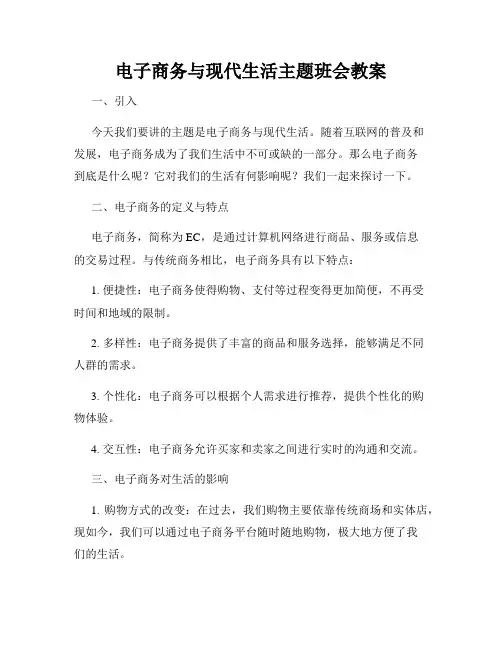 电子商务与现代生活主题班会教案

一、引入

今天我们要讲的主题是电子商务与现代生活。随着互联网的普及和发展，电子商务成为了我们生活中不可或缺的一部分。那么电子商务到底是什么呢？它对我们的生活有何影响呢？我们一起来探讨一下。

二、电子商务的定义与特点

电子商务，简称为EC，是通过计算机网络进行商品、服务或信息的交易过程。与传统商务相比，电子商务具有以下特点：

1. 便捷性：电子商务使得购物、支付等过程变得更加简便，不再受时间和地域的限制。

2. 多样性：电子商务提供了丰富的商品和服务选择，能够满足不同人群的需求。

3. 个性化：电子商务可以根据个人需求进行推荐，提供个性化的购物体验。

4. 交互性：电子商务允许买家和卖家之间进行实时的沟通和交流。

三、电子商务对生活的影响

1. 购物方式的改变：在过去，我们购物主要依靠传统商场和实体店，现如今，我们可以通过电子商务平台随时随地购物，极大地方便了我们的生活。